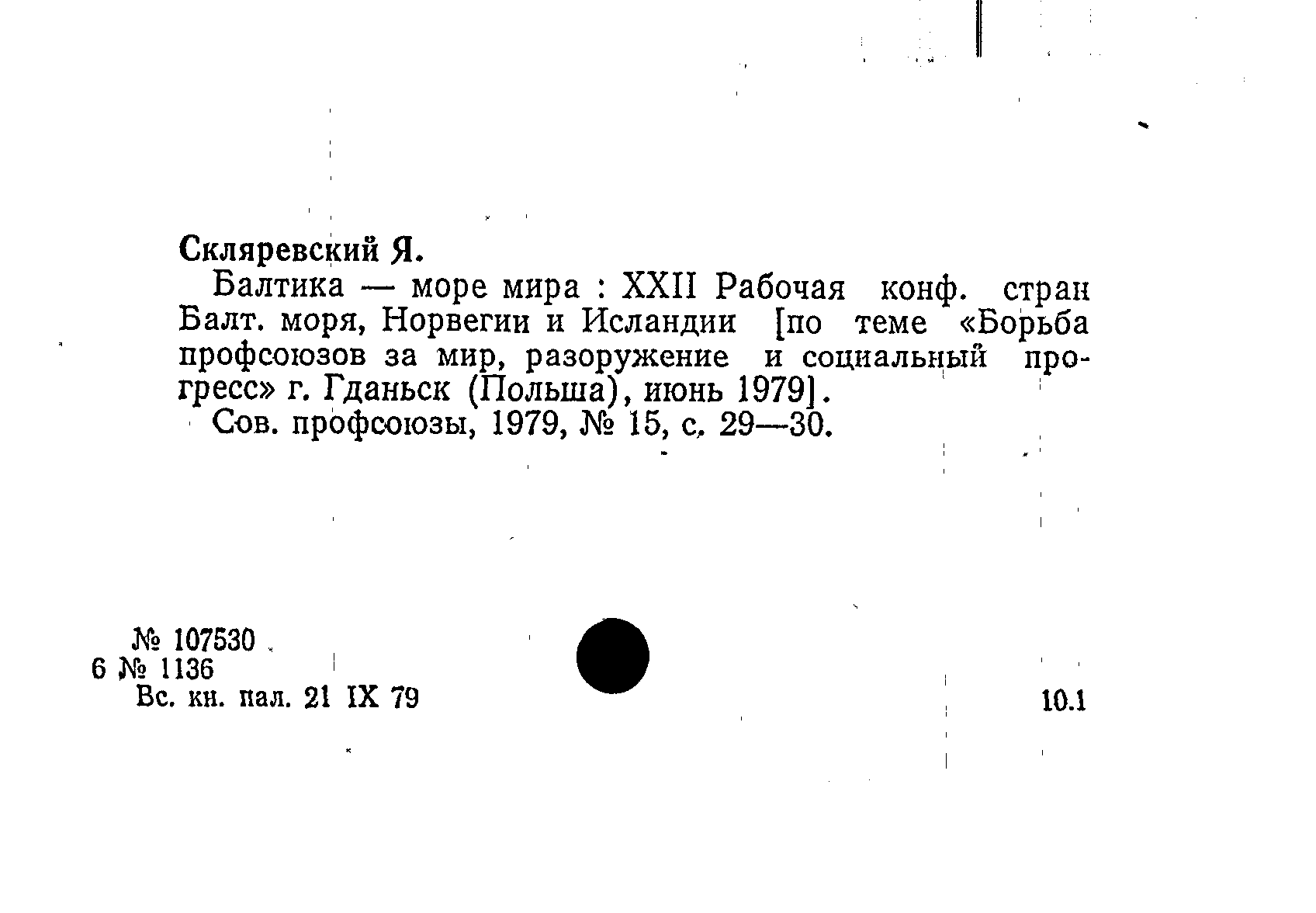 Скляревский Я.

Балтика — море мира : XXII Рабочая конф. стран Балт. моря, Норвегии и Исландии [по теме «Борьба профсоюзов за мир, разоружение и социальный прогресс» г. Гданьск (Польша), июнь 1979].

Сов. профсоюзы, 1979, № 15, с. 29—30.

№ 107530
6 № 1136
Вс. кн. пал. 21 IX 79

10.1